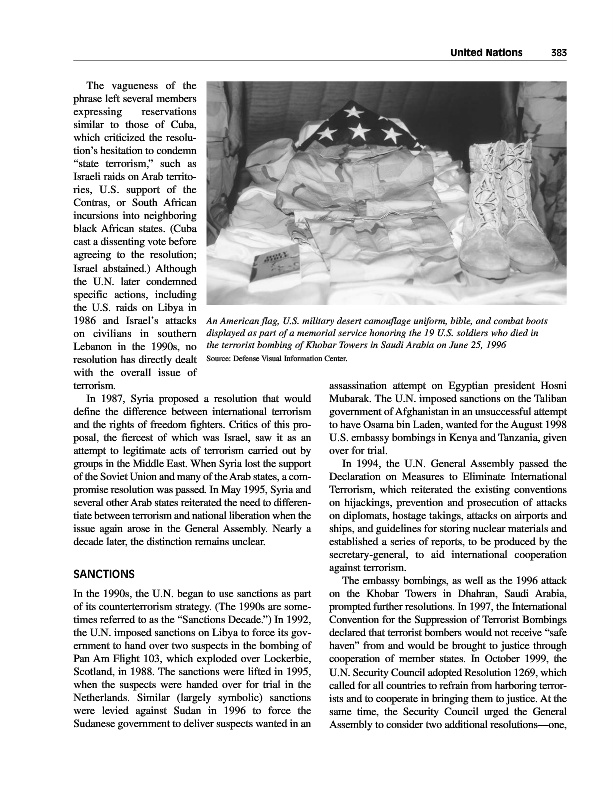 United Nations 383

The vagueness of the phrase left several members expressing reservations similar to those of Cuba, which criticized the resolution's hesitation to condemn "state terrorism," such as Israeli raids on Arab territories, U.S. support of the Contras, or South African incursions into neighboring black African states. (Cuba cast a dissenting vote before agreeing to the resolution; Israel abstained.) Although the U.N. later condemned specific actions, including the U.S. raids on Libya in 1986 and Israel's attacks on civilians in southern Lebanon in the 1990s, no resolution has directly dealt with the overall issue of terrorism.

An American flag, U.S. military desert camouflage uniform, bible, and combat boots displayed as part of a memorial service honoring the 19 U.S. soldiers who died in the terrorist bombing of Khobar Towers in Saudi Arabia on June 25, 1996

Source: Defense Visual Information Center.

In 1987, Syria proposed a resolution that would define the difference between international terrorism and the rights of freedom fighters. Critics of this proposal, the fiercest of which was Israel, saw it as an attempt to legitimate acts of terrorism carried out by groups in the Middle East. When Syria lost the support of the Soviet Union and many of the Arab states, a compromise resolution was passed. In May 1995, Syria and several other Arab states reiterated the need to differentiate between terrorism and national liberation when the issue again arose in the General Assembly. Nearly a decade later, the distinction remains unclear.

SANCTIONS

In the 1990s, the U.N. began to use sanctions as part of its counterterrorism strategy. (The 1990s are sometimes referred to as the "Sanctions Decade.") In 1992, the U.N. imposed sanctions on Libya to force its government to hand over two suspects in the bombing of Pan Am Flight 103, which exploded over Lockerbie, Scotland, in 1988. The sanctions were lifted in 1995, when the suspects were handed over for trial in the Netherlands. Similar (largely symbolic) sanctions were levied against Sudan in 1996 to force the Sudanese government to deliver suspects wanted in an assassination attempt on Egyptian president Hosni Mubarak. The U.N. imposed sanctions on the Taliban government of Afghanistan in an unsuccessful attempt to have Osama bin Laden, wanted for the August 1998 U.S. embassy bombings in Kenya and Tanzania, given over for trial.

In 1994, the U.N. General Assembly passed the Declaration on Measures to Eliminate International Terrorism, which reiterated the existing conventions on hijackings, prevention and prosecution of attacks on diplomats, hostage takings, attacks on airports and ships, and guidelines for storing nuclear materials and established a series of reports, to be produced by the secretary-general, to aid international cooperation against terrorism.

The embassy bombings, as well as the 1996 attack on the Khobar Towers in Dhahran, Saudi Arabia, prompted further resolutions. In 1997, the International Convention for the Suppression of Terrorist Bombings declared that terrorist bombers would not receive "safe haven" from and would be brought to justice through cooperation of member states. In October 1999, the U.N. Security Council adopted Resolution 1269, which called for all countries to refrain from harboring terrorists and to cooperate in bringing them to justice. At the same time, the Security Council urged the General Assembly to consider two additional resolutions—one,